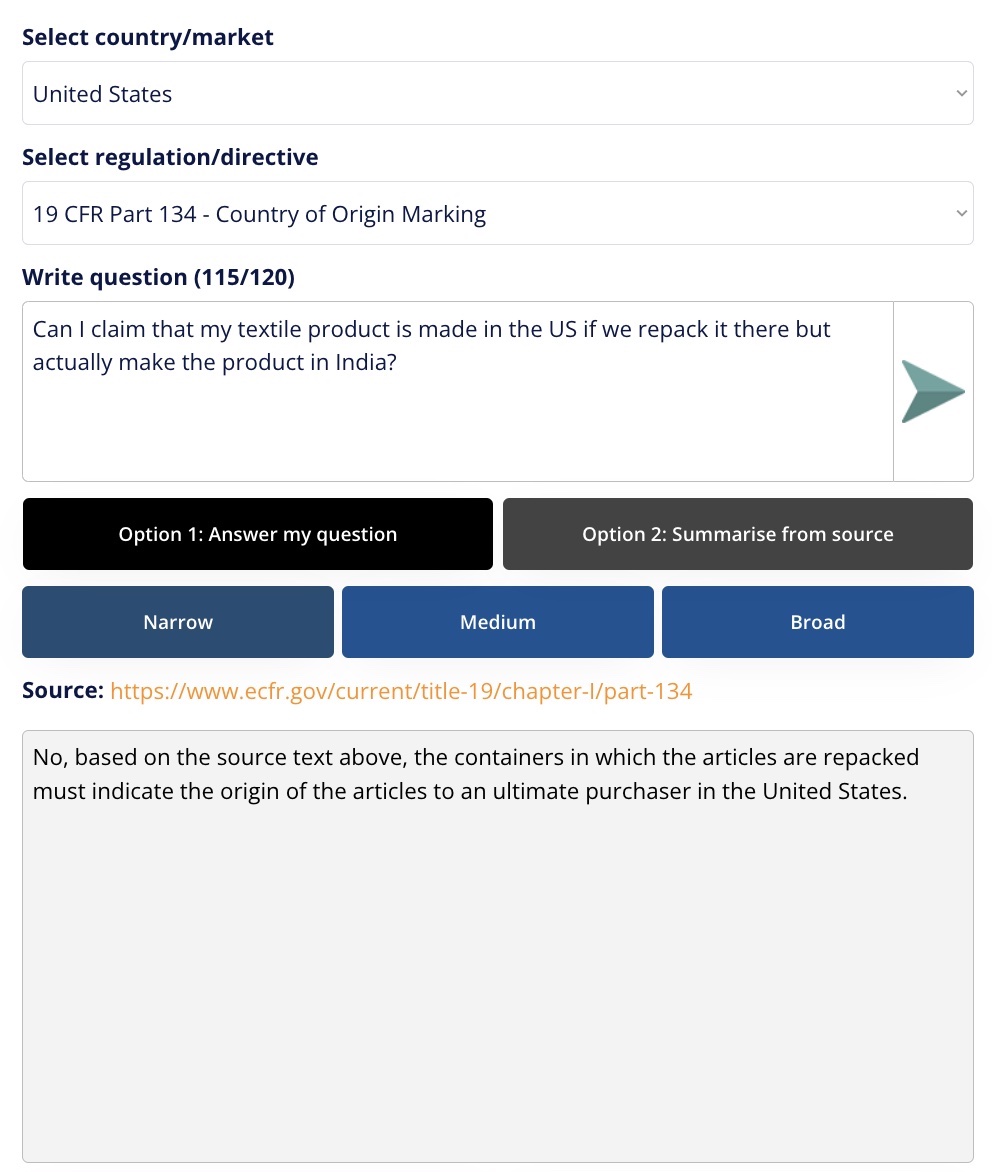 Select country/market

United States

Select regulation/directive

19 CFR Part 134 - Country of Origin Marking

Write question (115/120)

Can I claim that my textile product is made in the US if we repack it there but actually make the product in India?

Option 1: Answer my question

Option 2: Summarise from source

Narrow

Medium

Broad

Source: https://www.ecfr.gov/current/title-19/chapter-I/part-134

No, based on the source text above, the containers in which the articles are repacked must indicate the origin of the articles to an ultimate purchaser in the United States.